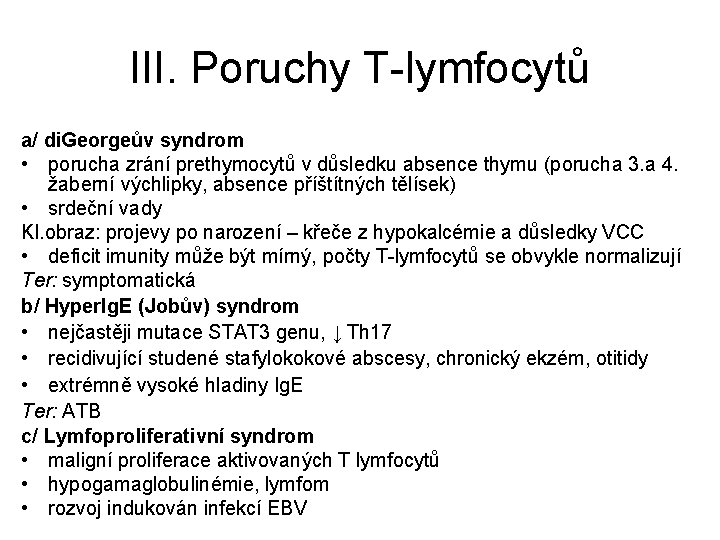 III. Poruchy T-lymfocytů

a/ diGeorgeův syndrom
• porucha zrání prethymocytů v důsledku absence thymu (porucha 3.a 4. žaberní výchlipky, absence příštítných tělísek)
• srdeční vady
Kl.obraz: projevy po narození – křeče z hypokalcémie a důsledky VCC
• deficit imunity může být mírný, počty T-lymfocytů se obvykle normalizují
Ter: symptomatická
b/ HyperIgE (Jobův) syndrom
• nejčastěji mutace STAT3 genu, ↓ Th17
• recidivující studené stafylokokové abscesy, chronický ekzém, otitidy
• extrémně vysoké hladiny IgE
Ter: ATB
c/ Lymfoproliferativní syndrom
• maligní proliferace aktivovaných T lymfocytů
• hypogamaglobulinémie, lymfom
• rozvoj indukován infekcí EBV